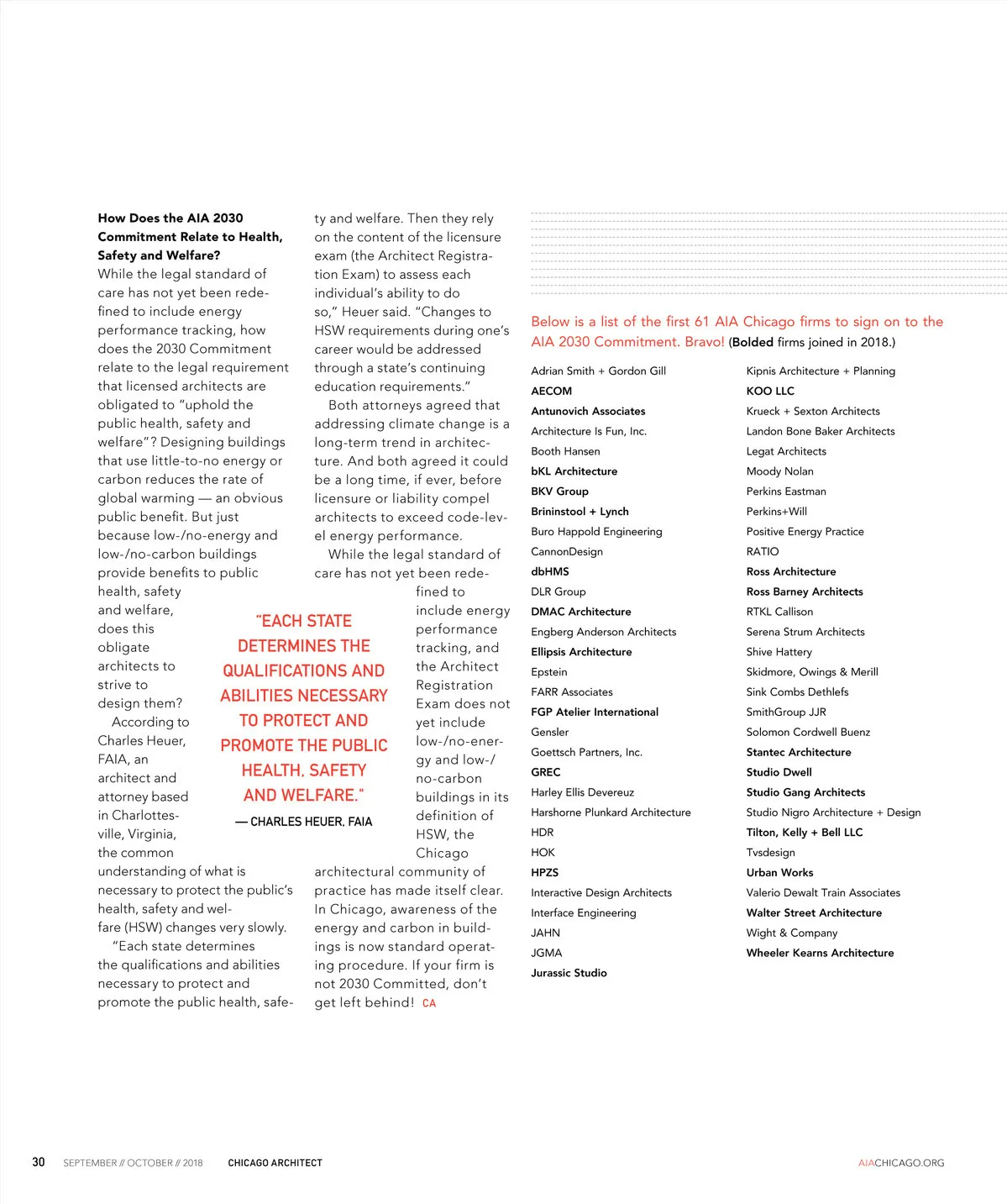 How Does the AIA 2030 Commitment Relate to Health, Safety and Welfare?
While the legal standard of care has not yet been redefined to include energy performance tracking, how does the 2030 Commitment relate to the legal requirement that licensed architects are obligated to "uphold the public health, safety and welfare"? Designing buildings that use little-to-no energy or carbon reduces the rate of global warming — an obvious public benefit. But just because low-/no-energy and low-/no-carbon buildings provide benefits to public health, safety and welfare, does this obligate architects to strive to design them?

According to Charles Heuer, FAIA, an architect and attorney based in Charlottesville, Virginia, the common understanding of what is necessary to protect the public's health, safety and welfare (HSW) changes very slowly.

"Each state determines the qualifications and abilities necessary to protect and promote the public health, safety and welfare. Then they rely on the content of the licensure exam (the Architect Registration Exam) to assess each individual's ability to do so," Heuer said. "Changes to HSW requirements during one's career would be addressed through a state's continuing education requirements."

Both attorneys agreed that addressing climate change is a long-term trend in architecture. And both agreed it could be a long time, if ever, before licensure or liability compel architects to exceed code-level energy performance.

While the legal standard of care has not yet been redefined to include energy performance tracking, and the Architect Registration Exam does not yet include low-/no-energy and low-/no-carbon buildings in its definition of HSW, the Chicago architectural community of practice has made itself clear. In Chicago, awareness of the energy and carbon in buildings is now standard operating procedure. If your firm is not 2030 Committed, don't get left behind! CA

"EACH STATE DETERMINES THE QUALIFICATIONS AND ABILITIES NECESSARY TO PROTECT AND PROMOTE THE PUBLIC HEALTH, SAFETY AND WELFARE."
— CHARLES HEUER, FAIA

Below is a list of the first 61 AIA Chicago firms to sign on to the AIA 2030 Commitment. Bravo! (Bolded firms joined in 2018.)

Adrian Smith + Gordon Gill
AECOM
Antunovich Associates
Architecture Is Fun, Inc.
Booth Hansen
bKL Architecture
BKV Group
Brininstool + Lynch
Buro Happold Engineering
CannonDesign
dbHMS
DLR Group
DMAC Architecture
Engberg Anderson Architects
Ellipsis Architecture
Epstein
FARR Associates
FGP Atelier International
Gensler
Goettsch Partners, Inc.
GREC
Harley Ellis Devereuz
Harshorne Plunkard Architecture
HDR
HOK
HPZS
Interactive Design Architects
Interface Engineering
JAHN
JGMA
Jurassic Studio

Kipnis Architecture + Planning
KOO LLC
Krueck + Sexton Architects
Landon Bone Baker Architects
Legat Architects
Moody Nolan
Perkins Eastman
Perkins+Will
Positive Energy Practice
RATIO
Ross Architecture
Ross Barney Architects
RTKL Callison
Serena Strum Architects
Shive Hattery
Skidmore, Owings & Merill
Sink Combs Dethlefs
SmithGroup JJR
Solomon Cordwell Buenz
Stantec Architecture
Studio Dwell
Studio Gang Architects
Studio Nigro Architecture + Design
Tilton, Kelly + Bell LLC
Tvsdesign
Urban Works
Valerio Dewalt Train Associates
Walter Street Architecture
Wight & Company
Wheeler Kearns Architecture

30 SEPTEMBER // OCTOBER // 2018 CHICAGO ARCHITECT AIACHICAGO.ORG